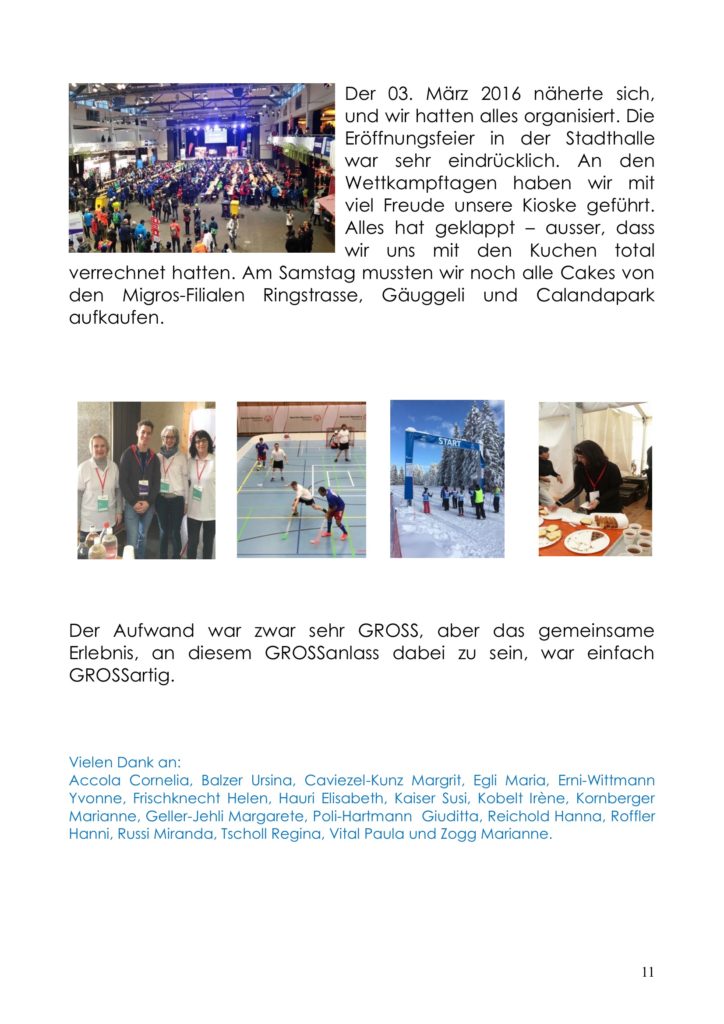 Der 03. März 2016 näherte sich, und wir hatten alles organisiert. Die Eröffnungsfeier in der Stadthalle war sehr eindrücklich. An den Wettkampftagen haben wir mit viel Freude unsere Kioske geführt. Alles hat geklappt – ausser, dass wir uns mit den Kuchen total verrechnet hatten. Am Samstag mussten wir noch alle Cakes von den Migros-Filialen Ringstrasse, Gäuggeli und Calandapark aufkaufen.

START

Der Aufwand war zwar sehr GROSS, aber das gemeinsame Erlebnis, an diesem GROSSanlass dabei zu sein, war einfach GROSSartig.

Vielen Dank an:
Accola Cornelia, Balzer Ursina, Caviezel-Kunz Margrit, Egli Maria, Erni-Wittmann Yvonne, Frischknecht Helen, Hauri Elisabeth, Kaiser Susi, Kobelt Irène, Kornberger Marianne, Geller-Jehli Margarete, Poli-Hartmann Giuditta, Reichold Hanna, Roffler Hanni, Russi Miranda, Tscholl Regina, Vital Paula und Zogg Marianne.

11